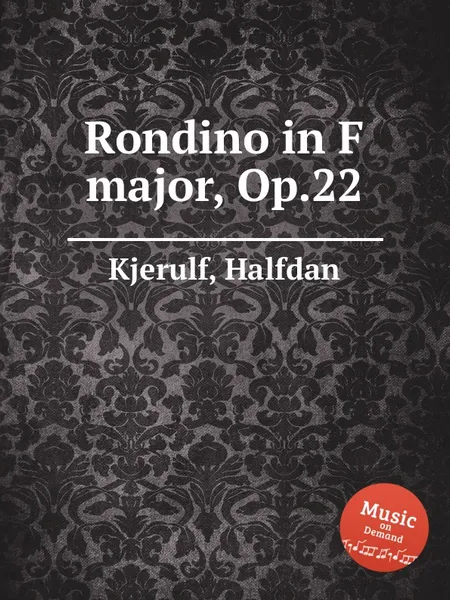 Rondino in F major, Op.22

Kjerulf, Halfdan

Music
on
Demand